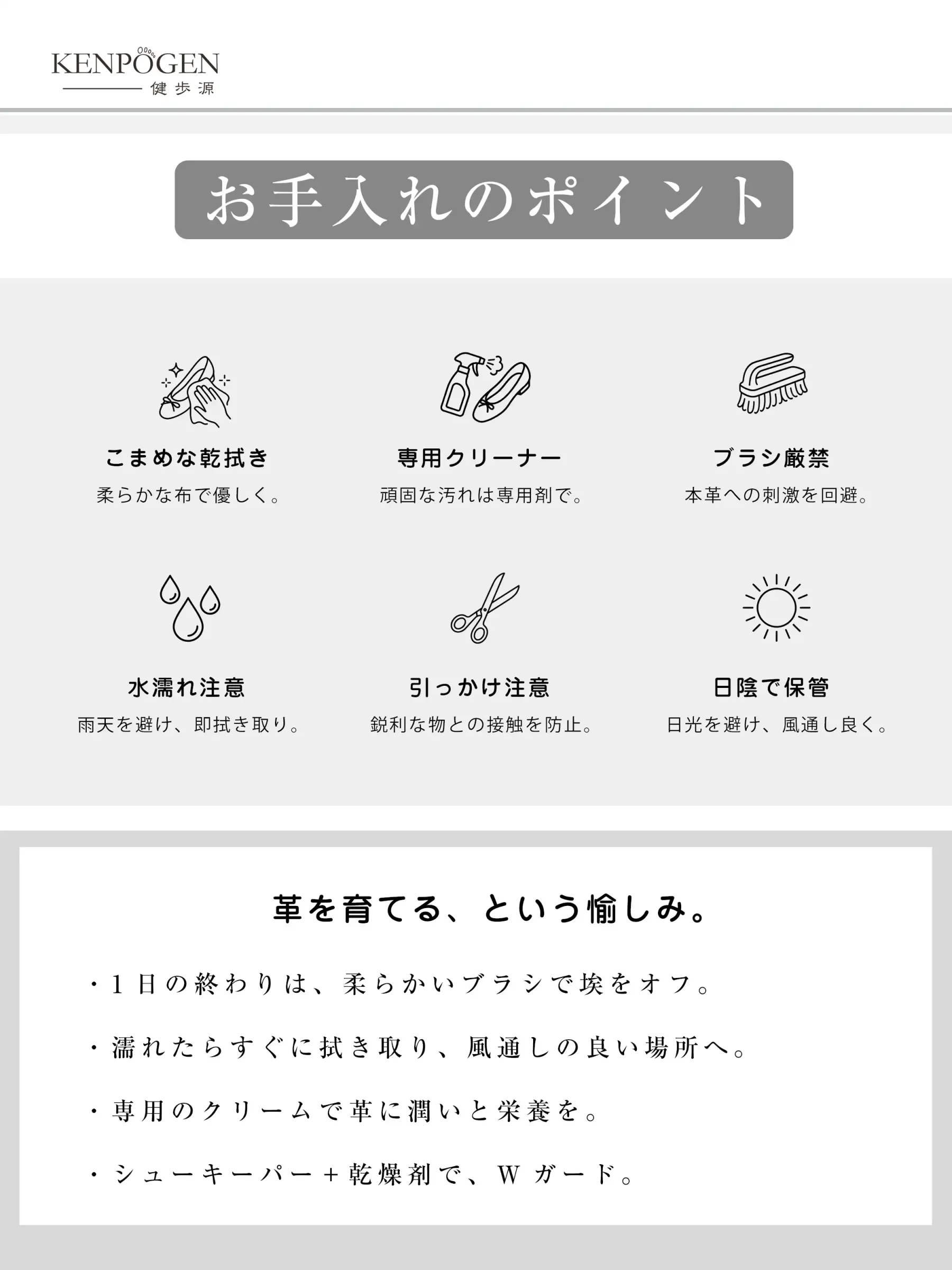 KENPOGEN
健歩源

お手入れのポイント

こまめな乾拭き
柔らかな布で優しく。

専用クリーナー
頑固な汚れは専用剤で。

ブラシ厳禁
本革への刺激を回避。

水濡れ注意
雨天を避け、即拭き取り。

引っかけ注意
鋭利な物との接触を防止。

日陰で保管
日光を避け、風通し良く。

革を育てる、という愉しみ。

・1日の終わりは、柔らかいブラシで埃をオフ。

・濡れたらすぐに拭き取り、風通しの良い場所へ。

・専用のクリームで革に潤いと栄養を。

・シューキーパー＋乾燥剤で、Wガード。